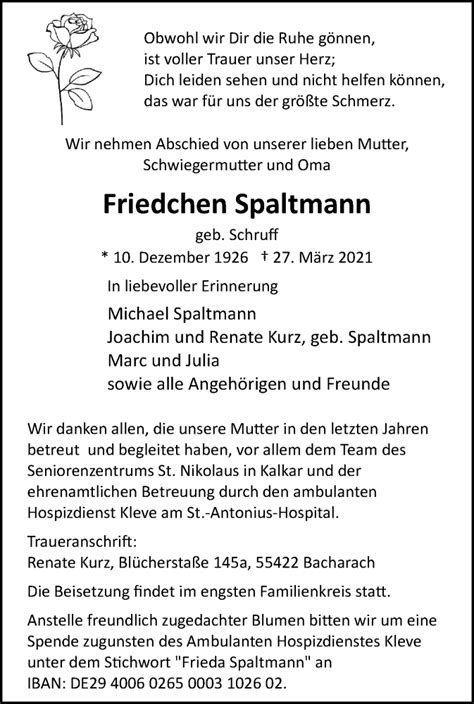 Obwohl wir Dir die Ruhe gönnen,
ist voller Trauer unser Herz;
Dich leiden sehen und nicht helfen können,
das war für uns der größte Schmerz.

Wir nehmen Abschied von unserer lieben Mutter, Schwiegermutter und Oma

Friedchen Spaltmann

geb. Schruff

* 10. Dezember 1926 † 27. März 2021

In liebevoller Erinnerung

Michael Spaltmann
Joachim und Renate Kurz, geb. Spaltmann
Marc und Julia
sowie alle Angehörigen und Freunde

Wir danken allen, die unsere Mutter in den letzten Jahren betreut und begleitet haben, vor allem dem Team des Seniorenzentrums St. Nikolaus in Kalkar und der ehrenamtlichen Betreuung durch den ambulanten Hospizdienst Kleve am St.-Antonius-Hospital.

Traueranschrift:
Renate Kurz, Blücherstaße 145a, 55422 Bacharach

Die Beisetzung findet im engsten Familienkreis statt.

Anstelle freundlich zugedachter Blumen bitten wir um eine Spende zugunsten des Ambulanten Hospizdienstes Kleve unter dem Stichwort "Frieda Spaltmann" an IBAN: DE29 4006 0265 0003 1026 02.